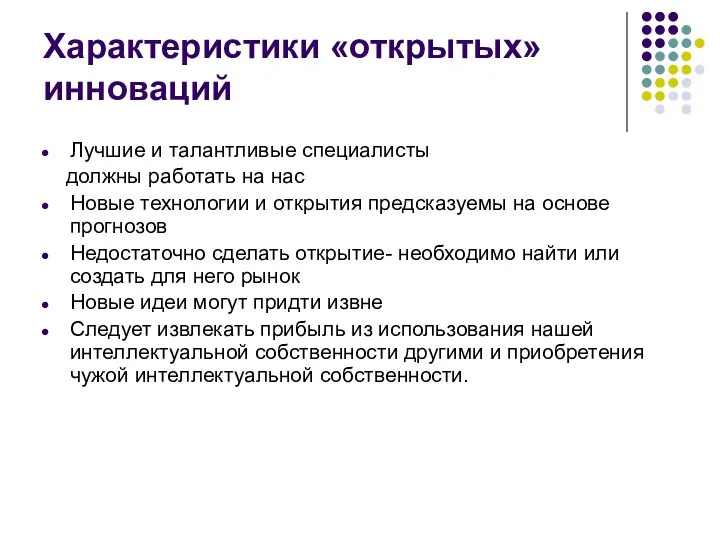 Характеристики «открытых» инноваций

- Лучшие и талантливые специалисты должны работать на нас
- Новые технологии и открытия предсказуемы на основе прогнозов
- Недостаточно сделать открытие- необходимо найти или создать для него рынок
- Новые идеи могут придти извне
- Следует извлекать прибыль из использования нашей интеллектуальной собственности другими и приобретения чужой интеллектуальной собственности.